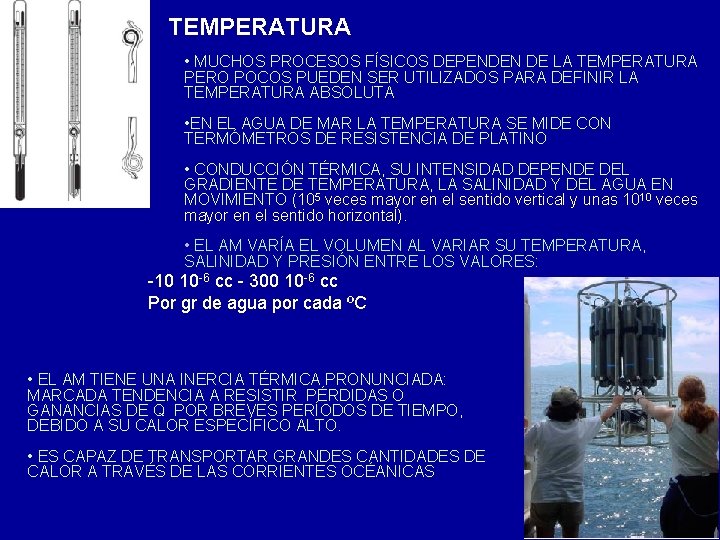 TEMPERATURA

• MUCHOS PROCESOS FÍSICOS DEPENDEN DE LA TEMPERATURA PERO POCOS PUEDEN SER UTILIZADOS PARA DEFINIR LA TEMPERATURA ABSOLUTA

•EN EL AGUA DE MAR LA TEMPERATURA SE MIDE CON TERMÓMETROS DE RESISTENCIA DE PLATINO

• CONDUCCIÓN TÉRMICA, SU INTENSIDAD DEPENDE DEL GRADIENTE DE TEMPERATURA, LA SALINIDAD Y DEL AGUA EN MOVIMIENTO ($10^5$ veces mayor en el sentido vertical y unas $10^{10}$ veces mayor en el sentido horizontal).

• EL AM VARÍA EL VOLUMEN AL VARIAR SU TEMPERATURA, SALINIDAD Y PRESIÓN ENTRE LOS VALORES:

-10 $10^{-6}$ cc - 300 $10^{-6}$ cc
Por gr de agua por cada ºC

• EL AM TIENE UNA INERCIA TÉRMICA PRONUNCIADA: MARCADA TENDENCIA A RESISTIR PÉRDIDAS O GANANCIAS DE Q POR BREVES PERÍODOS DE TIEMPO, DEBIDO A SU CALOR ESPECÍFICO ALTO.

• ES CAPAZ DE TRANSPORTAR GRANDES CANTIDADES DE CALOR A TRAVÉS DE LAS CORRIENTES OCÉANICAS